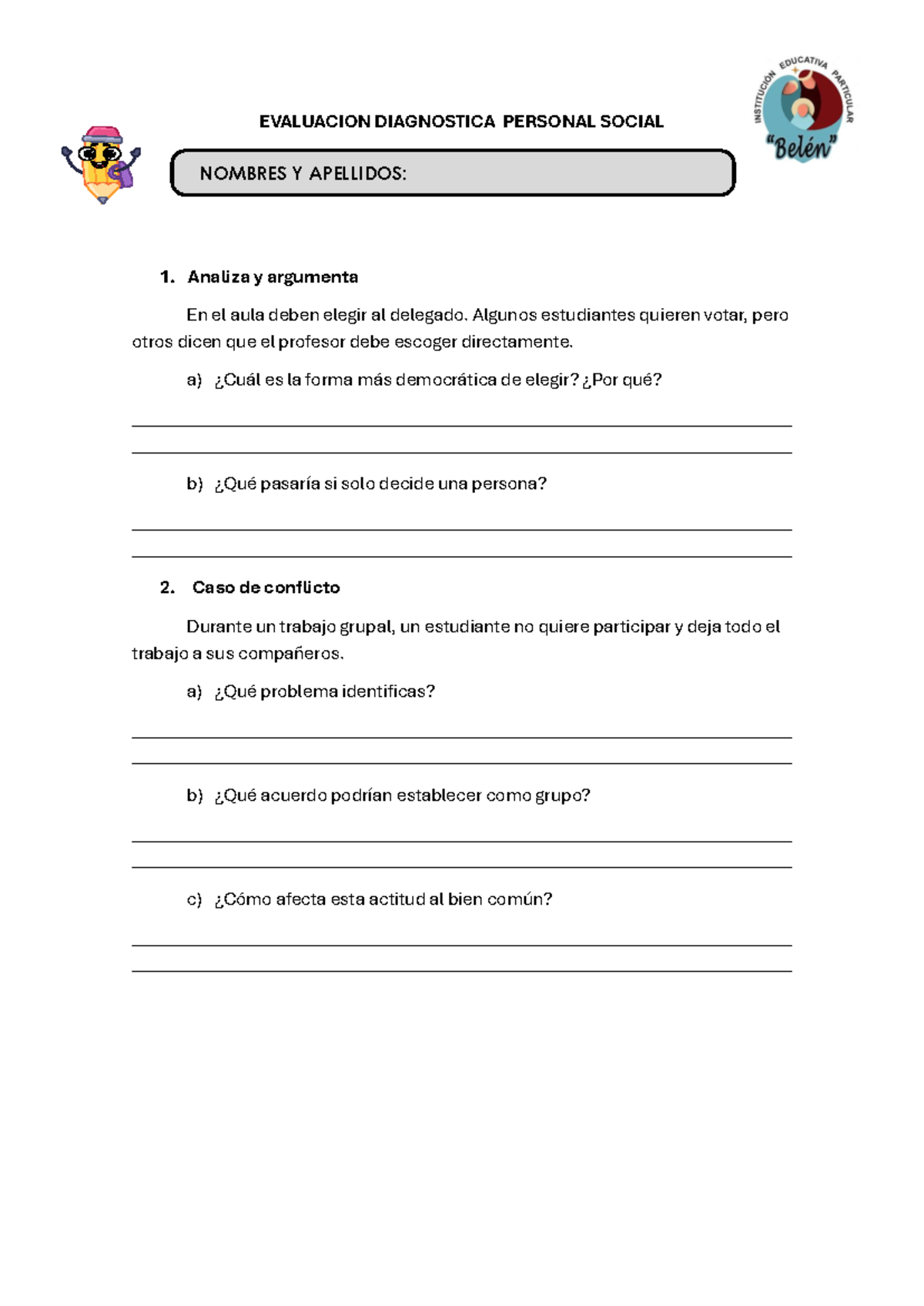 INSTITUCIÓN EDUCATIVA PARTICULAR
"Belén"

EVALUACION DIAGNOSTICA PERSONAL SOCIAL

NOMBRES Y APELLIDOS:

1. Analiza y argumenta

En el aula deben elegir al delegado. Algunos estudiantes quieren votar, pero otros dicen que el profesor debe escoger directamente.

a) ¿Cuál es la forma más democrática de elegir? ¿Por qué?

b) ¿Qué pasaría si solo decide una persona?

2. Caso de conflicto

Durante un trabajo grupal, un estudiante no quiere participar y deja todo el trabajo a sus compañeros.

a) ¿Qué problema identificas?

b) ¿Qué acuerdo podrían establecer como grupo?

c) ¿Cómo afecta esta actitud al bien común?